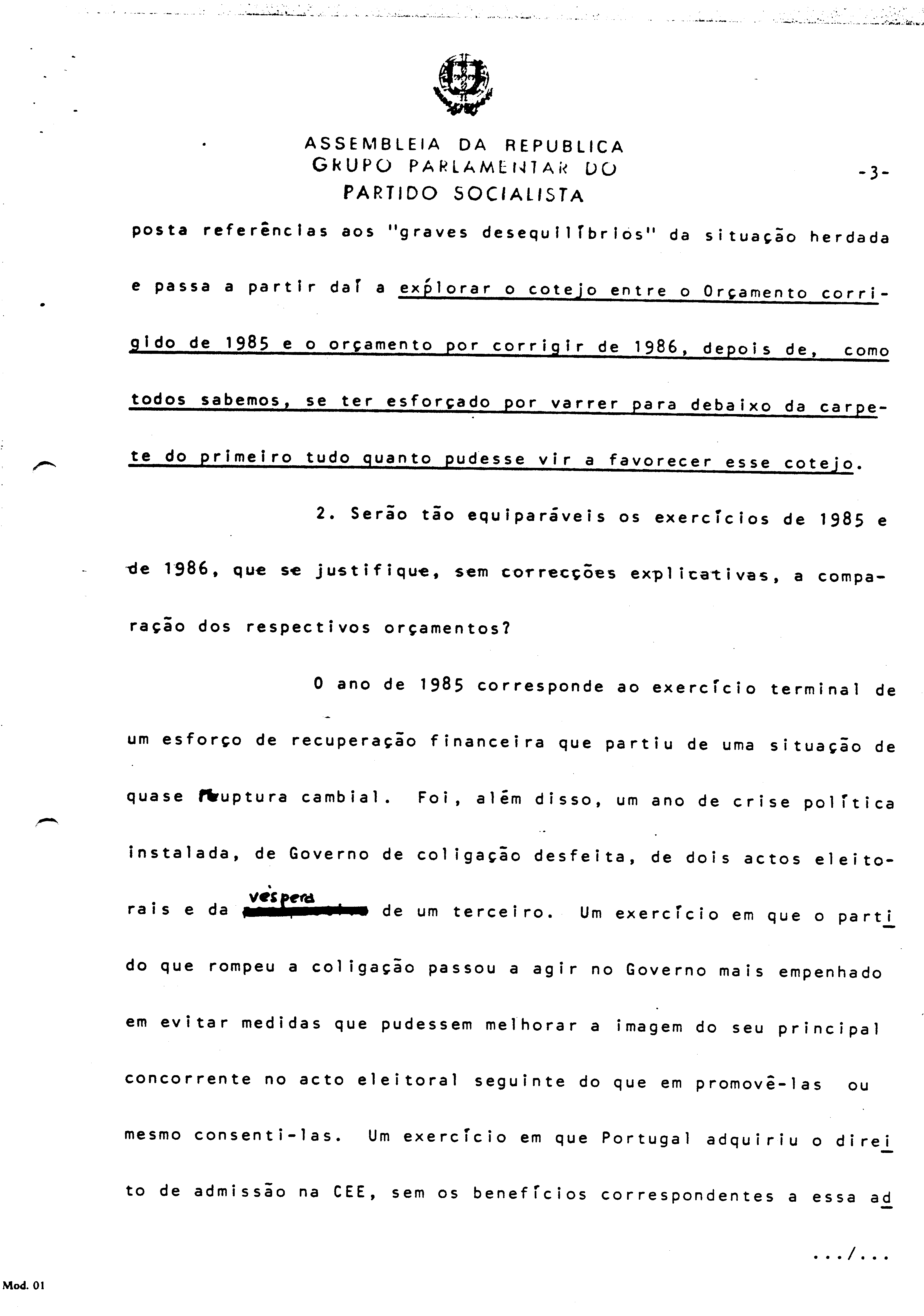 ASSEMBLEIA DA REPUBLICA
GRUPO PARLAMENTAR DO
PARTIDO SOCIALISTA

-3-

posta referências aos "graves desequilíbrios" da situação herdada e passa a partir daí a explorar o cotejo entre o Orçamento corrigido de 1985 e o orçamento por corrigir de 1986, depois de, como todos sabemos, se ter esforçado por varrer para debaixo da carpete do primeiro tudo quanto pudesse vir a favorecer esse cotejo.

2. Serão tão equiparáveis os exercícios de 1985 e de 1986, que se justifique, sem correcções explicativas, a comparação dos respectivos orçamentos?

O ano de 1985 corresponde ao exercício terminal de um esforço de recuperação financeira que partiu de uma situação de quase ruptura cambial. Foi, além disso, um ano de crise política instalada, de Governo de coligação desfeita, de dois actos eleitorais e da véspera de um terceiro. Um exercício em que o partido que rompeu a coligação passou a agir no Governo mais empenhado em evitar medidas que pudessem melhorar a imagem do seu principal concorrente no acto eleitoral seguinte do que em promovê-las ou mesmo consenti-las. Um exercício em que Portugal adquiriu o direito de admissão na CEE, sem os benefícios correspondentes a essa ad

.../...

Mod. 01